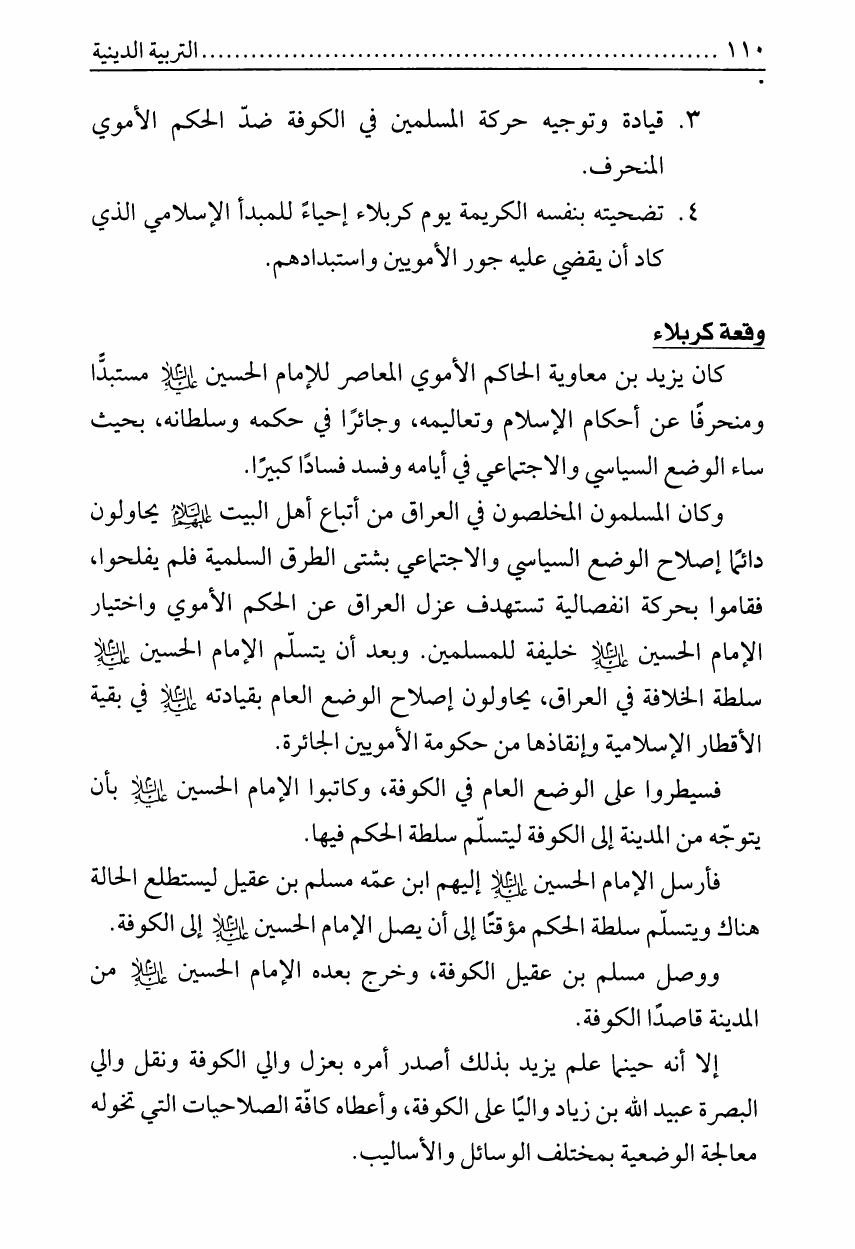 ١١٠ ..........................................................التربية الدينية

٣. قيادة وتوجيه حركة المسلمين في الكوفة ضدّ الحكم الأموي المنحرف.

٤. تضحيته بنفسه الكريمة يوم كربلاء إحياءً للمبدأ الإسلامي الذي كاد أن يقضي عليه جور الأمويين واستبدادهم.

وقعة كربلاء

كان يزيد بن معاوية الحاكم الأموي المعاصر للإمام الحسين عليه السلام مستبدًّا ومنحرفًا عن أحكام الإسلام وتعاليمه، وجائرًا في حكمه وسلطانه، بحيث ساء الوضع السياسي والاجتماعي في أيامه وفسد فسادًا كبيرًا.

وكان المسلمون المخلصون في العراق من أتباع أهل البيت عليهم السلام يحاولون دائمًا إصلاح الوضع السياسي والاجتماعي بشتى الطرق السلمية فلم يفلحوا، فقاموا بحركة انفصالية تستهدف عزل العراق عن الحكم الأموي واختيار الإمام الحسين عليه السلام خليفة للمسلمين. وبعد أن يتسلّم الإمام الحسين عليه السلام سلطة الخلافة في العراق، يحاولون إصلاح الوضع العام بقيادته عليه السلام في بقية الأقطار الإسلامية وإنقاذها من حكومة الأمويين الجائرة.

فسيطروا على الوضع العام في الكوفة، وكاتبوا الإمام الحسين عليه السلام بأن يتوجّه من المدينة إلى الكوفة ليتسلّم سلطة الحكم فيها.

فأرسل الإمام الحسين عليه السلام إليهم ابن عمّه مسلم بن عقيل ليستطلع الحالة هناك ويتسلّم سلطة الحكم مؤقتًا إلى أن يصل الإمام الحسين عليه السلام إلى الكوفة.

ووصل مسلم بن عقيل الكوفة، وخرج بعده الإمام الحسين عليه السلام من المدينة قاصدًا الكوفة.

إلا أنه حينما علم يزيد بذلك أصدر أمره بعزل والي الكوفة ونقل والي البصرة عبيد الله بن زياد واليًا على الكوفة، وأعطاه كافّة الصلاحيات التي تخوله معالجة الوضعية بمختلف الوسائل والأساليب.